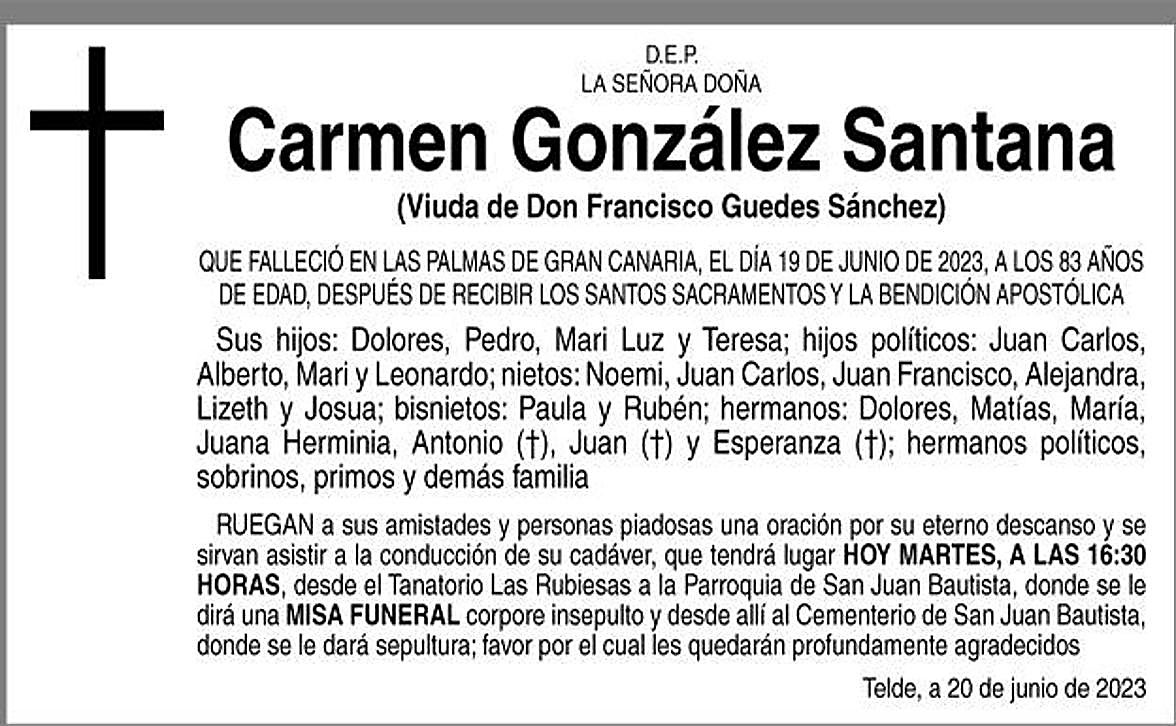 D.E.P.
LA SEÑORA DOÑA

Carmen González Santana

(Viuda de Don Francisco Guedes Sánchez)

QUE FALLECIÓ EN LAS PALMAS DE GRAN CANARIA, EL DÍA 19 DE JUNIO DE 2023, A LOS 83 AÑOS DE EDAD, DESPUÉS DE RECIBIR LOS SANTOS SACRAMENTOS Y LA BENDICIÓN APOSTÓLICA

Sus hijos: Dolores, Pedro, Mari Luz y Teresa; hijos políticos: Juan Carlos, Alberto, Mari y Leonardo; nietos: Noemi, Juan Carlos, Juan Francisco, Alejandra, Lizeth y Josua; bisnietos: Paula y Rubén; hermanos: Dolores, Matías, María, Juana Herminia, Antonio (†), Juan (†) y Esperanza (†); hermanos políticos, sobrinos, primos y demás familia

RUEGAN a sus amistades y personas piadosas una oración por su eterno descanso y se sirvan asistir a la conducción de su cadáver, que tendrá lugar HOY MARTES, A LAS 16:30 HORAS, desde el Tanatorio Las Rubiesas a la Parroquia de San Juan Bautista, donde se le dirá una MISA FUNERAL corpore insepulto y desde allí al Cementerio de San Juan Bautista, donde se le dará sepultura; favor por el cual les quedarán profundamente agradecidos

Telde, a 20 de junio de 2023